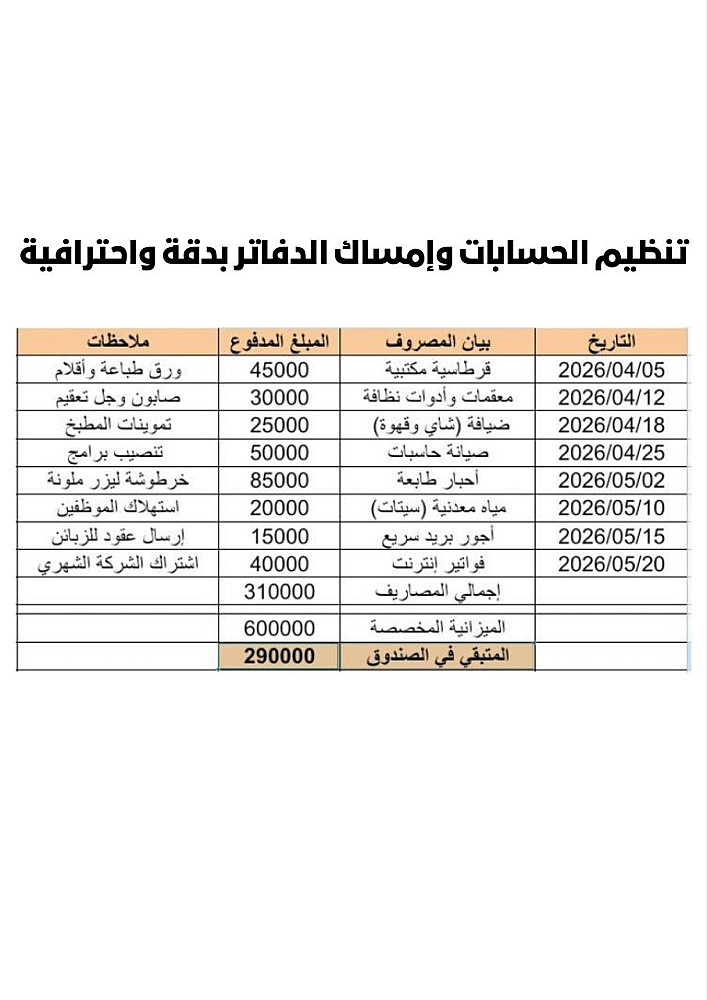 تنظيم الحسابات وإمساك الدفاتر بدقة واحترافية

| التاريخ | بيان المصروف | المبلغ المدفوع | ملاحظات |
|---|---|---|---|
| 2026/04/05 | قرطاسية مكتبية | 45000 | ورق طباعة وأقلام |
| 2026/04/12 | معقمات وأدوات نظافة | 30000 | صابون وجل تعقيم |
| 2026/04/18 | ضيافة (شاي وقهوة) | 25000 | تموينات المطبخ |
| 2026/04/25 | صيانة حاسبات | 50000 | تنصيب برامج |
| 2026/05/02 | أحبار طابعة | 85000 | خرطوشة ليزر ملونة |
| 2026/05/10 | مياه معدنية (سيتات) | 20000 | استهلاك الموظفين |
| 2026/05/15 | أجور بريد سريع | 15000 | إرسال عقود للزبائن |
| 2026/05/20 | فواتير إنترنت | 40000 | اشتراك الشركة الشهري |
| | إجمالي المصاريف | 310000 | |
| | | | |
| | الميزانية المخصصة | 600000 | |
| | المتبقي في الصندوق | 290000 | |